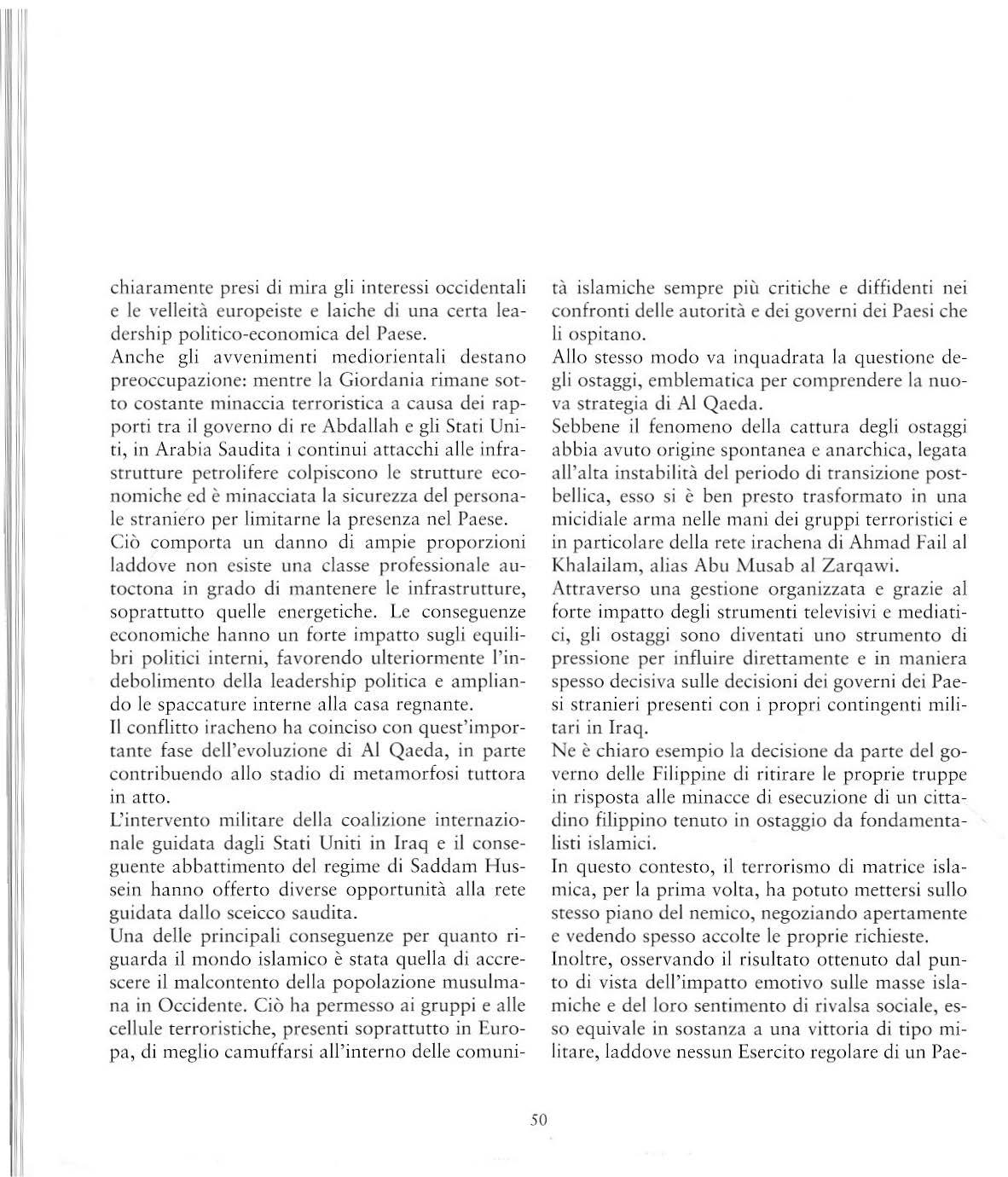 chiaramente presi di mira gli interessi occidentali e le velleità europeiste e laiche di una certa leadership politico-economica del Paese.
Anche gli avvenimenti mediorientali destano preoccupazione: mentre la Giordania rimane sotto costante minaccia terroristica a causa dei rapporti tra il governo di re Abdallah e gli Stati Uniti, in Arabia Saudita i continui attacchi alle infrastrutture petrolifere colpiscono le strutture economiche ed è minacciata la sicurezza del personale straniero per limitarne la presenza nel Paese.
Ciò comporta un danno di ampie proporzioni laddove non esiste una classe professionale autoctona in grado di mantenere le infrastrutture, soprattutto quelle energetiche. Le conseguenze economiche hanno un forte impatto sugli equilibri politici interni, favorendo ulteriormente l'indebolimento della leadership politica e ampliando le spaccature interne alla casa regnante.
Il conflitto iracheno ha coinciso con quest'importante fase dell'evoluzione di Al Qaeda, in parte contribuendo allo stadio di metamorfosi tuttora in atto.
L'intervento militare della coalizione internazionale guidata dagli Stati Uniti in Iraq e il conseguente abbattimento del regime di Saddam Hussein hanno offerto diverse opportunità alla rete guidata dallo sceicco saudita.
Una delle principali conseguenze per quanto riguarda il mondo islamico è stata quella di accrescere il malcontento della popolazione musulmana in Occidente. Ciò ha permesso ai gruppi e alle cellule terroristiche, presenti soprattutto in Europa, di meglio camuffarsi all'interno delle comunità islamiche sempre più critiche e diffidenti nei confronti delle autorità e dei governi dei Paesi che li ospitano.
Allo stesso modo va inquadrata la questione degli ostaggi, emblematica per comprendere la nuova strategia di Al Qaeda.
Sebbene il fenomeno della cattura degli ostaggi abbia avuto origine spontanea e anarchica, legata all'alta instabilità del periodo di transizione postbellica, esso si è ben presto trasformato in una micidiale arma nelle mani dei gruppi terroristici e in particolare della rete irachena di Ahmad Fail al Khalailam, alias Abu Musab al Zarqawi.
Attraverso una gestione organizzata e grazie al forte impatto degli strumenti televisivi e mediatici, gli ostaggi sono diventati uno strumento di pressione per influire direttamente e in maniera spesso decisiva sulle decisioni dei governi dei Paesi stranieri presenti con i propri contingenti militari in Iraq.
Ne è chiaro esempio la decisione da parte del governo delle Filippine di ritirare le proprie truppe in risposta alle minacce di esecuzione di un cittadino filippino tenuto in ostaggio da fondamentalisti islamici.
In questo contesto, il terrorismo di matrice islamica, per la prima volta, ha potuto mettersi sullo stesso piano del nemico, negoziando apertamente e vedendo spesso accolte le proprie richieste.
Inoltre, osservando il risultato ottenuto dal punto di vista dell'impatto emotivo sulle masse islamiche e del loro sentimento di rivalsa sociale, esso equivale in sostanza a una vittoria di tipo militare, laddove nessun Esercito regolare di un Pae-

50